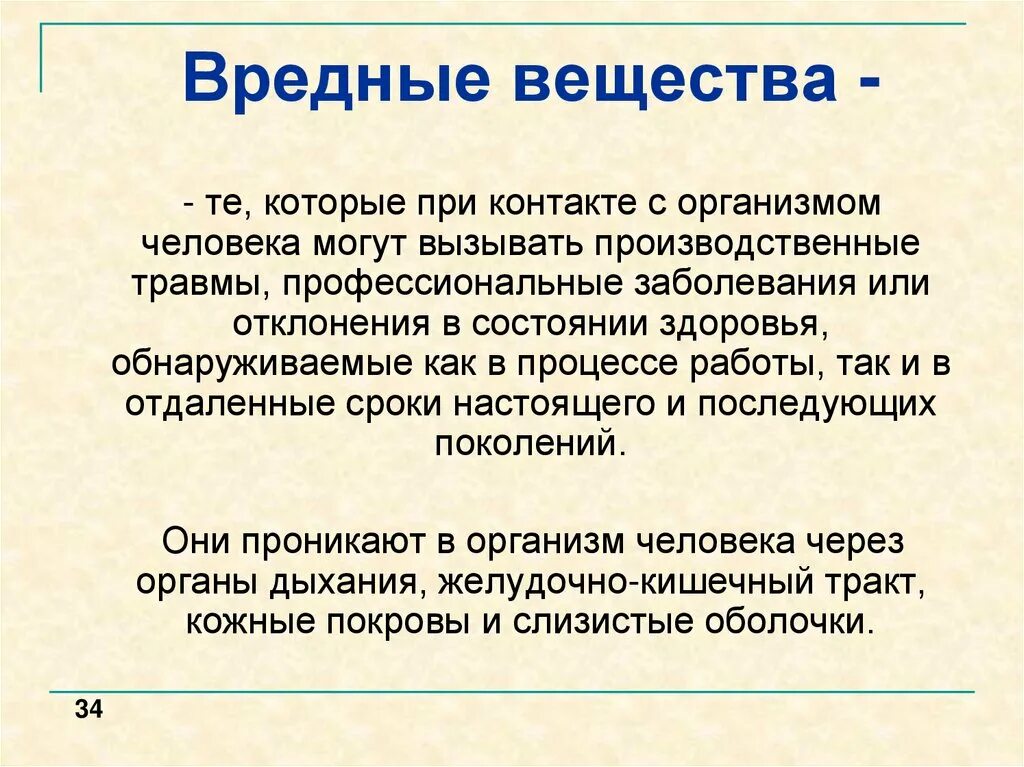 Вредные вещества -

- те, которые при контакте с организмом человека могут вызывать производственные травмы, профессиональные заболевания или отклонения в состоянии здоровья, обнаруживаемые как в процессе работы, так и в отдаленные сроки настоящего и последующих поколений.

Они проникают в организм человека через органы дыхания, желудочно-кишечный тракт, кожные покровы и слизистые оболочки.

34